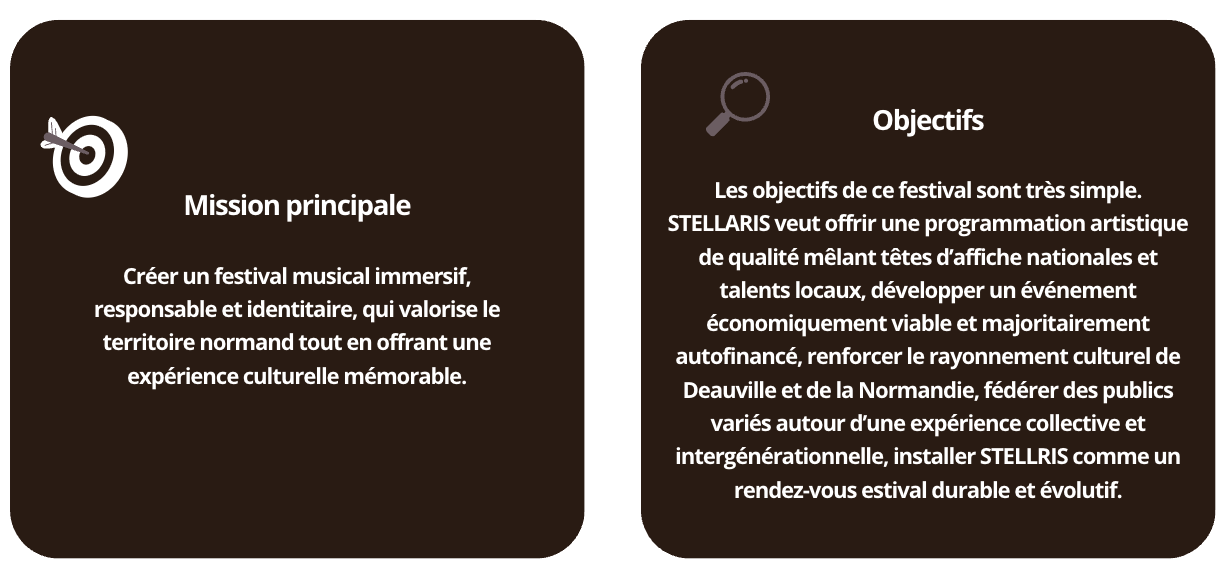 Mission principale

Créer un festival musical immersif, responsable et identitaire, qui valorise le territoire normand tout en offrant une expérience culturelle mémorable.

Objectifs

Les objectifs de ce festival sont très simple. STELLARIS veut offrir une programmation artistique de qualité mêlant têtes d'affiche nationales et talents locaux, développer un événement économiquement viable et majoritairement autofinancé, renforcer le rayonnement culturel de Deauville et de la Normandie, fédérer des publics variés autour d'une expérience collective et intergénérationnelle, installer STELLRIS comme un rendez-vous estival durable et évolutif.